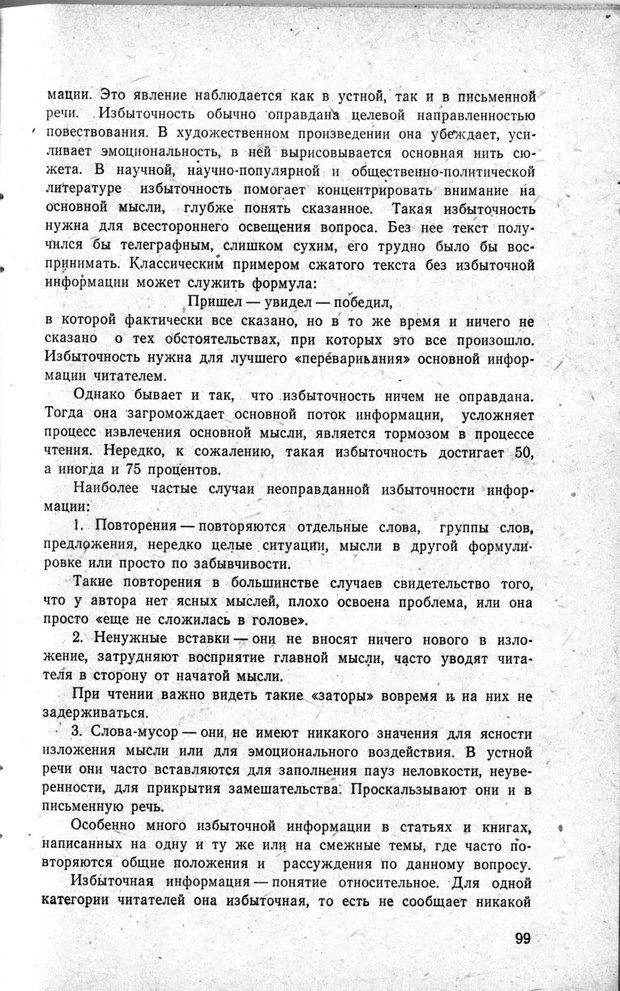 мации. Это явление наблюдается как в устной, так и в письменной речи. Избыточность обычно оправдана целевой направленностью повествования. В художественном произведении она убеждает, усиливает эмоциональность, в ней вырисовывается основная нить сюжета. В научной, научно-популярной и общественно-политической литературе избыточность помогает концентрировать внимание на основной мысли, глубже понять сказанное. Такая избыточность нужна для всестороннего освещения вопроса. Без нее текст получился бы телеграфным, слишком сухим, его трудно было бы воспринимать. Классическим примером сжатого текста без избыточной информации может служить формула:

Пришел — увидел — победил,

в которой фактически все сказано, но в то же время и ничего не сказано о тех обстоятельствах, при которых это все произошло. Избыточность нужна для лучшего «переваривания» основной информации читателем.

Однако бывает и так, что избыточность ничем не оправдана. Тогда она загромождает основной поток информации, усложняет процесс извлечения основной мысли, является тормозом в процессе чтения. Нередко, к сожалению, такая избыточность достигает 50, а иногда и 75 процентов.

Наиболее частые случаи неоправданной избыточности информации:

1. Повторения — повторяются отдельные слова, группы слов, предложения, нередко целые ситуации, мысли в другой формулировке или просто по забывчивости.

Такие повторения в большинстве случаев свидетельство того, что у автора нет ясных мыслей, плохо освоена проблема, или она просто «еще не сложилась в голове».

2. Ненужные вставки — они не вносят ничего нового в изложение, затрудняют восприятие главной мысли, часто уводят читателя в сторону от начатой мысли.

При чтении важно видеть такие «заторы» вовремя и на них не задерживаться.

3. Слова-мусор — они не имеют никакого значения для ясности изложения мысли или для эмоционального воздействия. В устной речи они часто вставляются для заполнения пауз неловкости, неуверенности, для прикрытия замешательства. Проскальзывают они и в письменную речь.

Особенно много избыточной информации в статьях и книгах, написанных на одну и ту же или на смежные темы, где часто повторяются общие положения и рассуждения по данному вопросу.

Избыточная информация — понятие относительное. Для одной категории читателей она избыточная, то есть не сообщает никакой

99